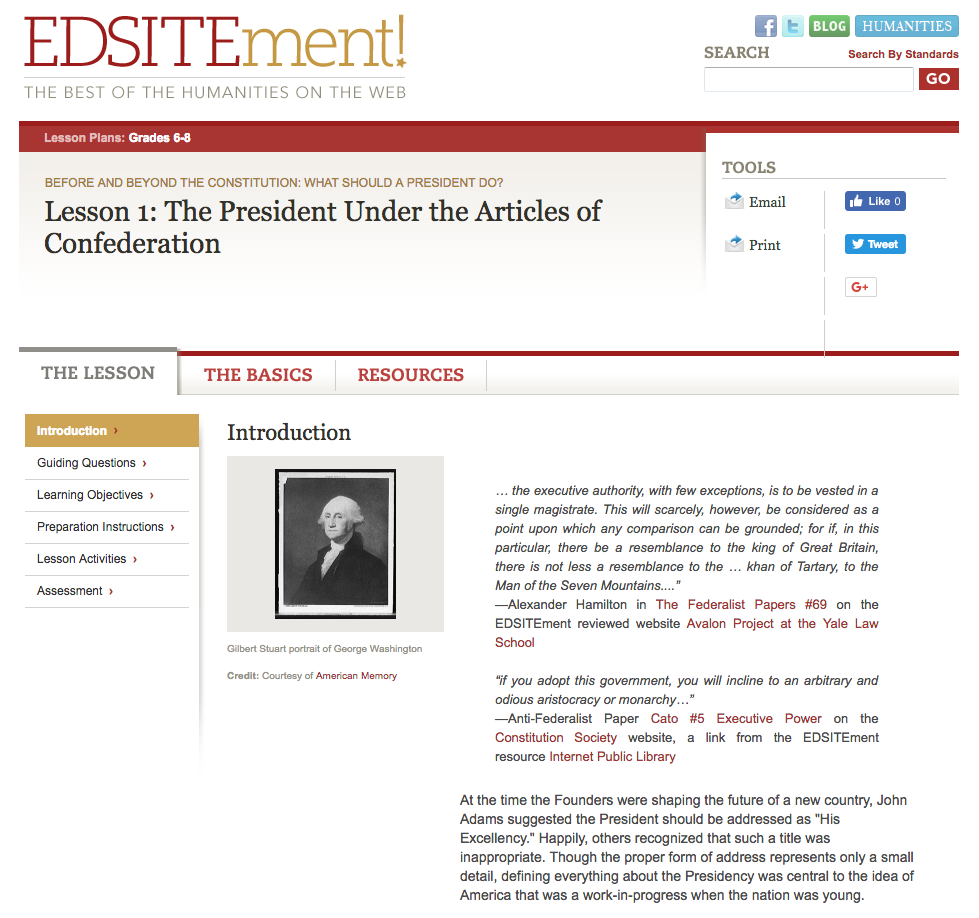 EDSITEment!
THE BEST OF THE HUMANITIES ON THE WEB

BLOG HUMANITIES

SEARCH
Search By Standards
GO

Lesson Plans: Grades 6-8

BEFORE AND BEYOND THE CONSTITUTION: WHAT SHOULD A PRESIDENT DO?

Lesson 1: The President Under the Articles of Confederation

TOOLS
Email
Print
Like 0
Tweet
G+

THE LESSON
THE BASICS
RESOURCES

Introduction ›
Guiding Questions ›
Learning Objectives ›
Preparation Instructions ›
Lesson Activities ›
Assessment ›

Introduction

Gilbert Stuart portrait of George Washington

Credit: Courtesy of American Memory

… the executive authority, with few exceptions, is to be vested in a single magistrate. This will scarcely, however, be considered as a point upon which any comparison can be grounded; for if, in this particular, there be a resemblance to the king of Great Britain, there is not less a resemblance to the … khan of Tartary, to the Man of the Seven Mountains...."
—Alexander Hamilton in The Federalist Papers #69 on the EDSITEment reviewed website Avalon Project at the Yale Law School

"if you adopt this government, you will incline to an arbitrary and odious aristocracy or monarchy…"
—Anti-Federalist Paper Cato #5 Executive Power on the Constitution Society website, a link from the EDSITEment resource Internet Public Library

At the time the Founders were shaping the future of a new country, John Adams suggested the President should be addressed as "His Excellency." Happily, others recognized that such a title was inappropriate. Though the proper form of address represents only a small detail, defining everything about the Presidency was central to the idea of America that was a work-in-progress when the nation was young.